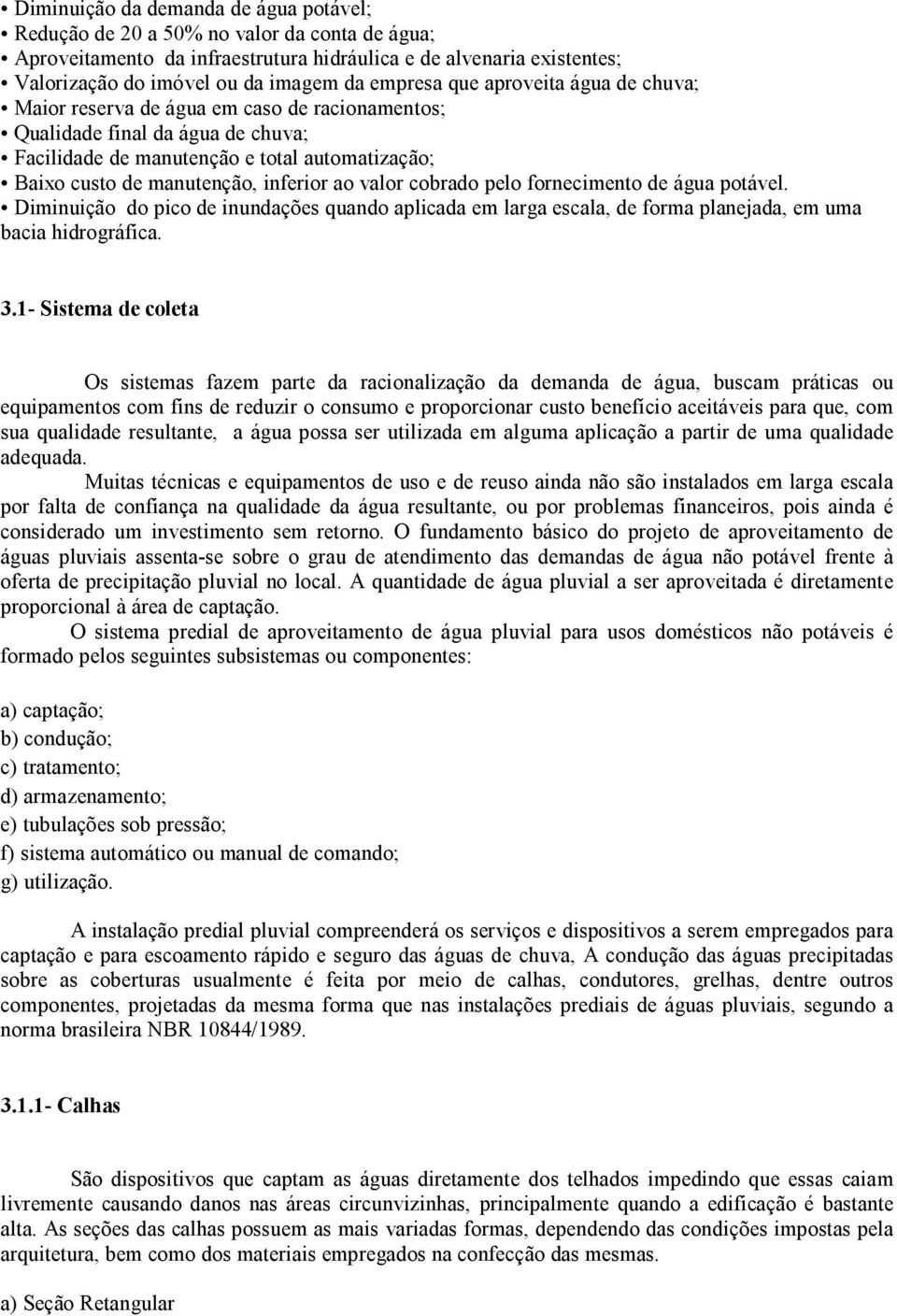 • Diminuição da demanda de água potável;
• Redução de 20 a 50% no valor da conta de água;
• Aproveitamento da infraestrutura hidráulica e de alvenaria existentes;
• Valorização do imóvel ou da imagem da empresa que aproveita água de chuva;
• Maior reserva de água em caso de racionamentos;
• Qualidade final da água de chuva;
• Facilidade de manutenção e total automatização;
• Baixo custo de manutenção, inferior ao valor cobrado pelo fornecimento de água potável.
• Diminuição do pico de inundações quando aplicada em larga escala, de forma planejada, em uma bacia hidrográfica.

3.1- Sistema de coleta

Os sistemas fazem parte da racionalização da demanda de água, buscam práticas ou equipamentos com fins de reduzir o consumo e proporcionar custo benefício aceitáveis para que, com sua qualidade resultante, a água possa ser utilizada em alguma aplicação a partir de uma qualidade adequada.
Muitas técnicas e equipamentos de uso e de reuso ainda não são instalados em larga escala por falta de confiança na qualidade da água resultante, ou por problemas financeiros, pois ainda é considerado um investimento sem retorno. O fundamento básico do projeto de aproveitamento de águas pluviais assenta-se sobre o grau de atendimento das demandas de água não potável frente à oferta de precipitação pluvial no local. A quantidade de água pluvial a ser aproveitada é diretamente proporcional à área de captação.
O sistema predial de aproveitamento de água pluvial para usos domésticos não potáveis é formado pelos seguintes subsistemas ou componentes:

a) captação;
b) condução;
c) tratamento;
d) armazenamento;
e) tubulações sob pressão;
f) sistema automático ou manual de comando;
g) utilização.

A instalação predial pluvial compreenderá os serviços e dispositivos a serem empregados para captação e para escoamento rápido e seguro das águas de chuva, A condução das águas precipitadas sobre as coberturas usualmente é feita por meio de calhas, condutores, grelhas, dentre outros componentes, projetadas da mesma forma que nas instalações prediais de águas pluviais, segundo a norma brasileira NBR 10844/1989.

3.1.1- Calhas

São dispositivos que captam as águas diretamente dos telhados impedindo que essas caiam livremente causando danos nas áreas circunvizinhas, principalmente quando a edificação é bastante alta. As seções das calhas possuem as mais variadas formas, dependendo das condições impostas pela arquitetura, bem como dos materiais empregados na confecção das mesmas.

a) Seção Retangular